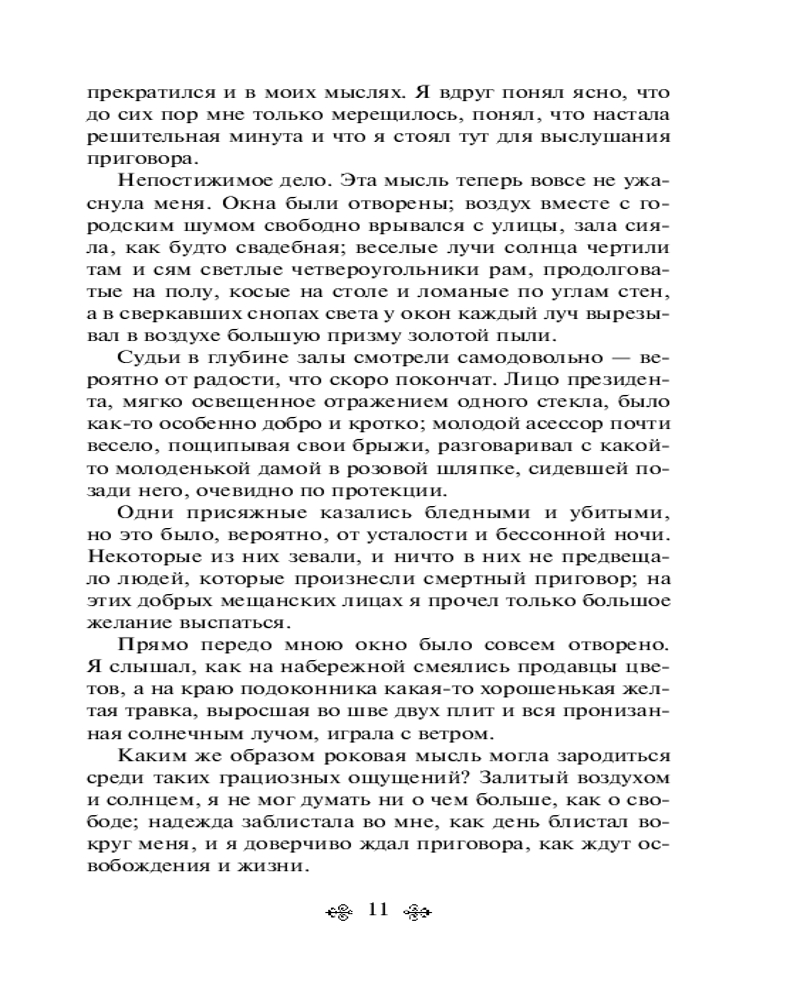 прекратился и в моих мыслях. Я вдруг понял ясно, что до сих пор мне только мерещилось, понял, что настала решительная минута и что я стоял тут для выслушания приговора.

Непостижимое дело. Эта мысль теперь вовсе не ужаснула меня. Окна были отворены; воздух вместе с городским шумом свободно врывался с улицы, зала сияла, как будто свадебная; веселые лучи солнца чертили там и сям светлые четвероугольники рам, продолговатые на полу, косые на столе и ломаные по углам стен, а в сверкавших снопах света у окон каждый луч вырезывал в воздухе большую призму золотой пыли.

Судьи в глубине залы смотрели самодовольно — вероятно от радости, что скоро покончат. Лицо президента, мягко освещенное отражением одного стекла, было как-то особенно добро и кротко; молодой асессор почти весело, пощипывая свои брыжи, разговаривал с какой-то молоденькой дамой в розовой шляпке, сидевшей позади него, очевидно по протекции.

Одни присяжные казались бледными и убитыми, но это было, вероятно, от усталости и бессонной ночи. Некоторые из них зевали, и ничто в них не предвещало людей, которые произнесли смертный приговор; на этих добрых мещанских лицах я прочел только большое желание выспаться.

Прямо передо мною окно было совсем отворено. Я слышал, как на набережной смеялись продавцы цветов, а на краю подоконника какая-то хорошенькая желтая травка, выросшая во шве двух плит и вся пронизанная солнечным лучом, играла с ветром.

Каким же образом роковая мысль могла зародиться среди таких грациозных ощущений? Залитый воздухом и солнцем, я не мог думать ни о чем больше, как о свободе; надежда заблистала во мне, как день блистал вокруг меня, и я доверчиво ждал приговора, как ждут освобождения и жизни.

11